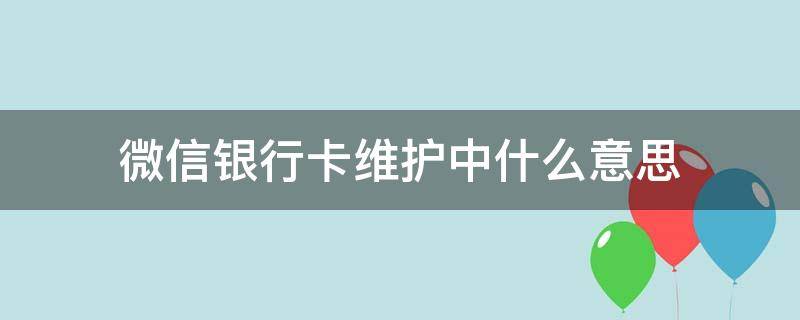 微信银行卡维护中什么意思